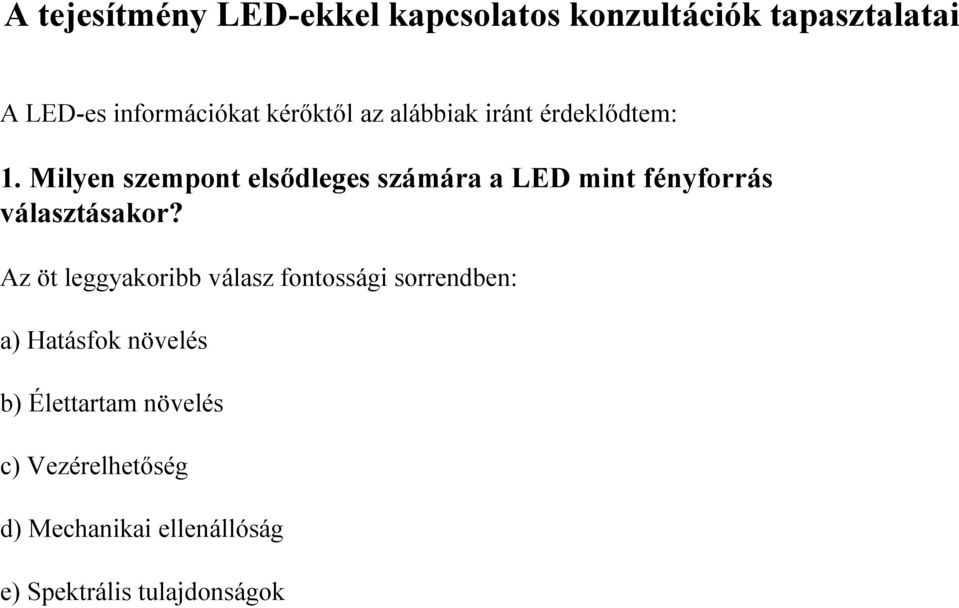 A tejesítmény LED-ekkel kapcsolatos konzultációk tapasztalatai

A LED-es információkat kérőktől az alábbiak iránt érdeklődtem:

1. Milyen szempont elsődleges számára a LED mint fényforrás választásakor?

Az öt leggyakoribb válasz fontossági sorrendben:

a) Hatásfok növelés

b) Élettartam növelés

c) Vezérelhetőség

d) Mechanikai ellenállóság

e) Spektrális tulajdonságok